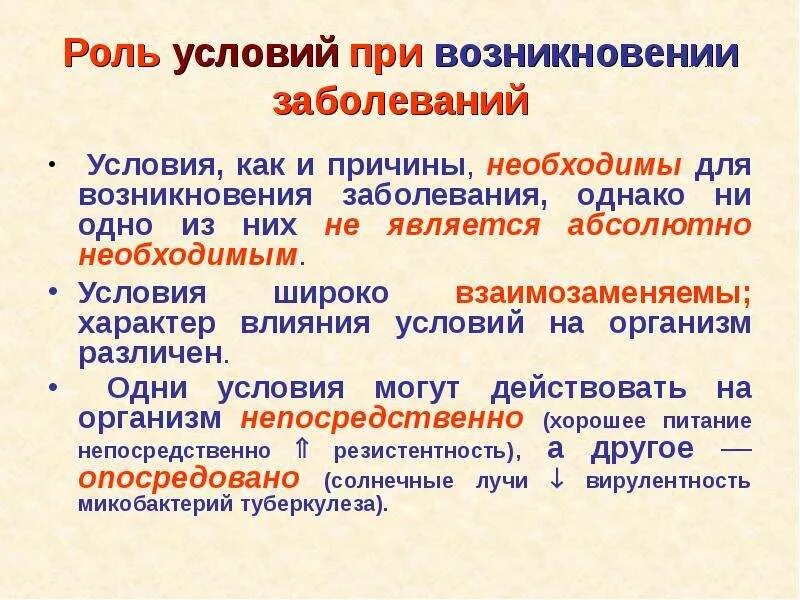 Роль условий при возникновении заболеваний

• Условия, как и причины, необходимы для возникновения заболевания, однако ни одно из них не является абсолютно необходимым.

• Условия широко взаимозаменяемы; характер влияния условий на организм различен.

• Одни условия могут действовать на организм непосредственно (хорошее питание непосредственно ⇑ резистентность), а другое — опосредовано (солнечные лучи ↓ вирулентность микобактерий туберкулеза).